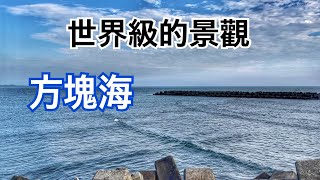 世界級的景觀

方塊海